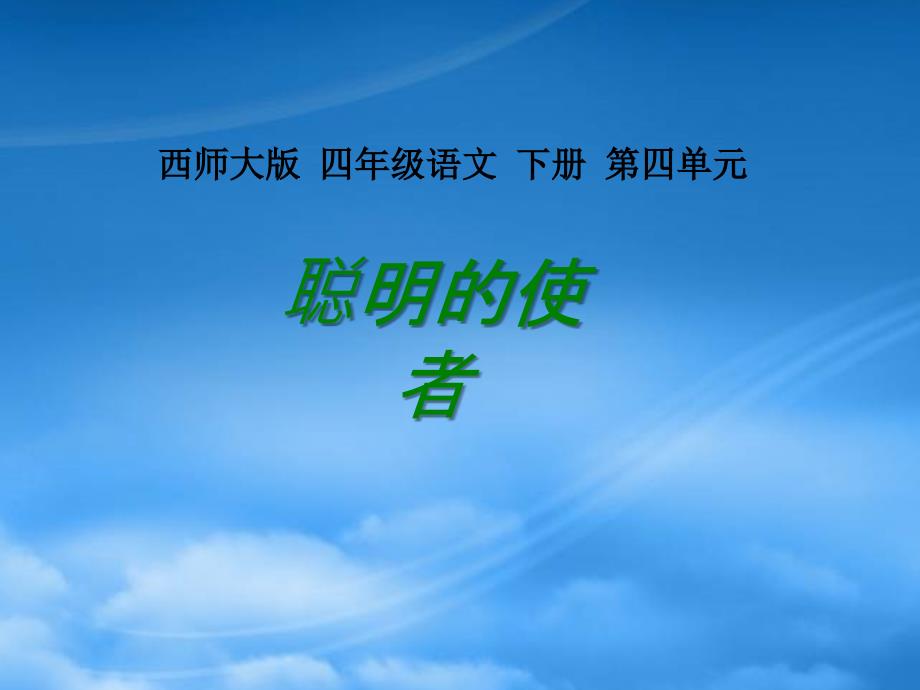 西师大版 四年级语文 下册 第四单元

聪明的使者